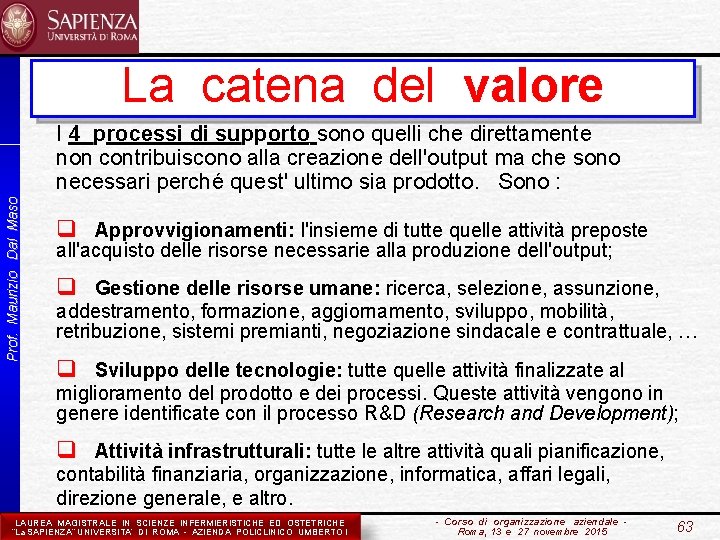 SAPIENZA
UNIVERSITÀ DI ROMA

Prof. Maurizio Dal Maso

La catena del valore

I 4 processi di supporto sono quelli che direttamente non contribuiscono alla creazione dell'output ma che sono necessari perché quest' ultimo sia prodotto. Sono :

❑ Approvvigionamenti: l'insieme di tutte quelle attività preposte all'acquisto delle risorse necessarie alla produzione dell'output;

❑ Gestione delle risorse umane: ricerca, selezione, assunzione, addestramento, formazione, aggiornamento, sviluppo, mobilità, retribuzione, sistemi premianti, negoziazione sindacale e contrattuale, …

❑ Sviluppo delle tecnologie: tutte quelle attività finalizzate al miglioramento del prodotto e dei processi. Queste attività vengono in genere identificate con il processo R&D (Research and Development);

❑ Attività infrastrutturali: tutte le altre attività quali pianificazione, contabilità finanziaria, organizzazione, informatica, affari legali, direzione generale, e altro.

LAUREA MAGISTRALE IN SCIENZE INFERMIERISTICHE ED OSTETRICHE
"La SAPIENZA" UNIVERSITA' DI ROMA - AZIENDA POLICLINICO UMBERTO I

- Corso di organizzazione aziendale -
Roma, 13 e 27 novembre 2015

63